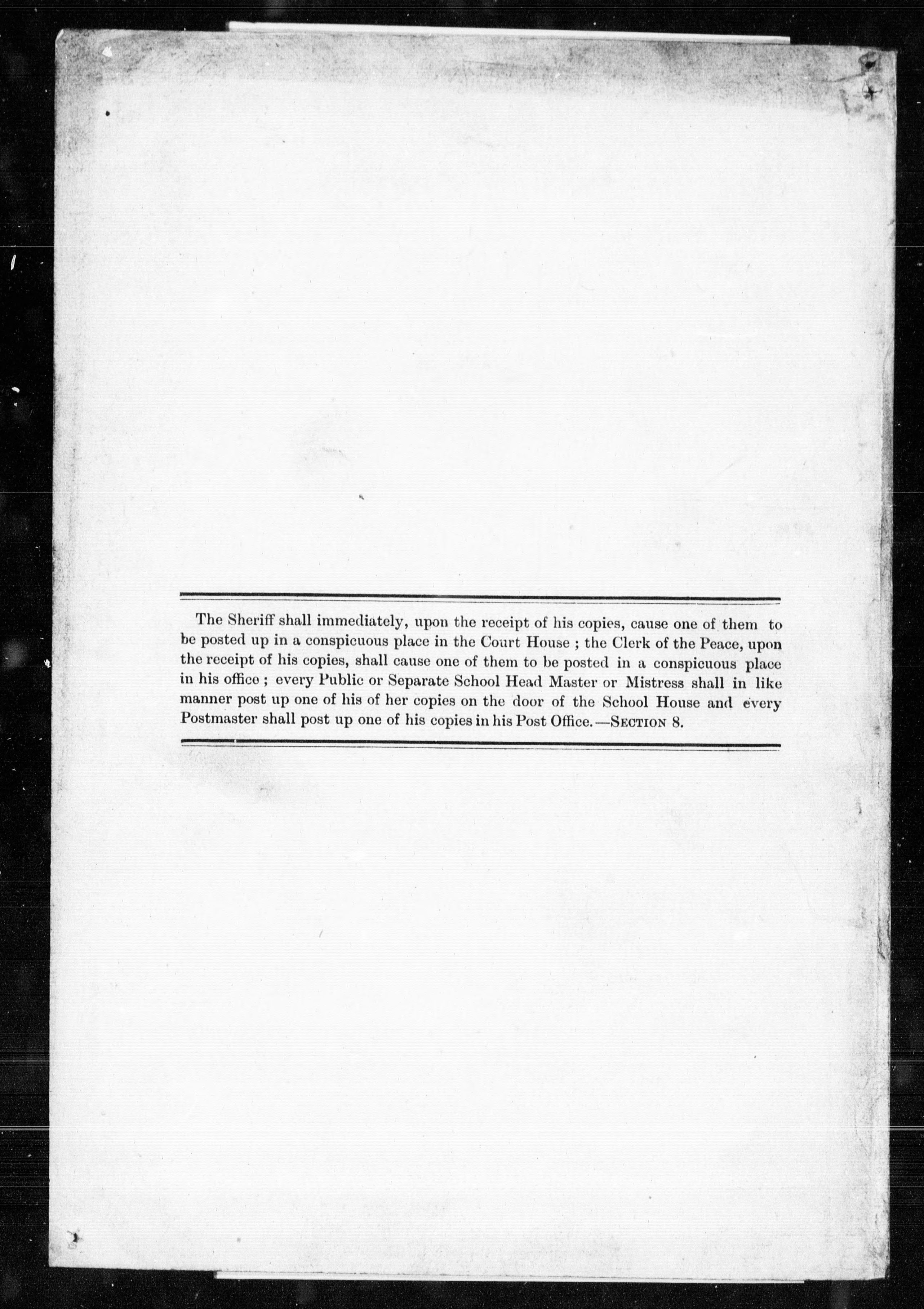 The Sheriff shall immediately, upon the receipt of his copies, cause one of them to be posted up in a conspicuous place in the Court House ; the Clerk of the Peace, upon the receipt of his copies, shall cause one of them to be posted in a conspicuous place in his office ; every Public or Separate School Head Master or Mistress shall in like manner post up one of his of her copies on the door of the School House and every Postmaster shall post up one of his copies in his Post Office.—SECTION 8.